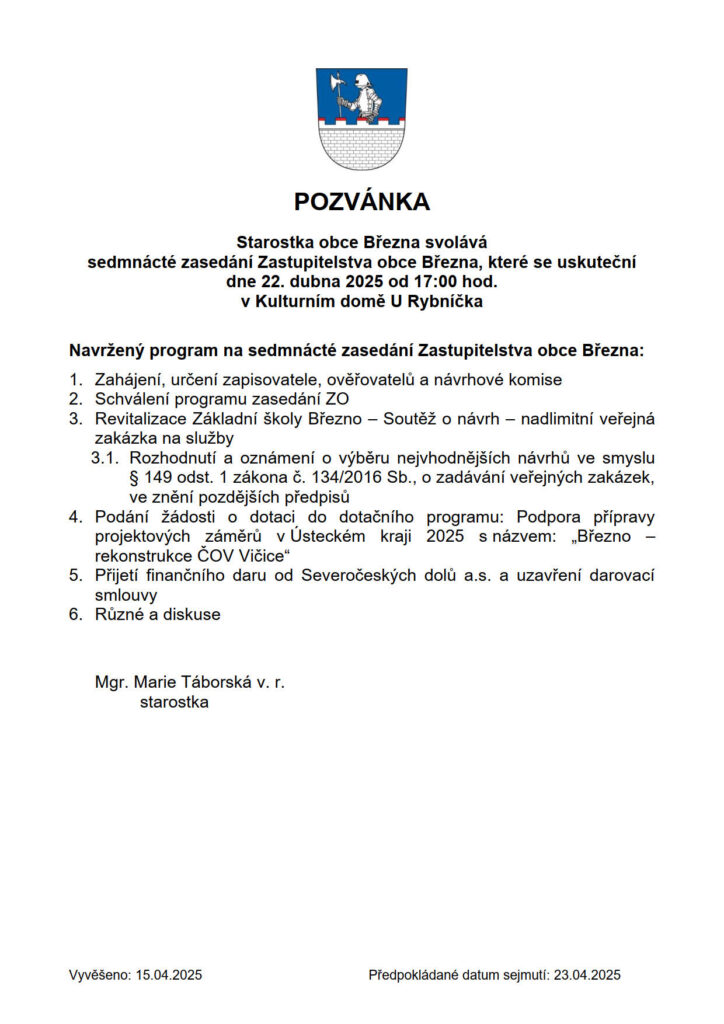 POZVÁNKA

Starostka obce Března svolává
sedmnácté zasedání Zastupitelstva obce Března, které se uskuteční
dne 22. dubna 2025 od 17:00 hod.
v Kulturním domě U Rybníčka

Navržený program na sedmnácté zasedání Zastupitelstva obce Března:

1. Zahájení, určení zapisovatele, ověřovatelů a návrhové komise
2. Schválení programu zasedání ZO
3. Revitalizace Základní školy Březno – Soutěž o návrh – nadlimitní veřejná zakázka na služby
 3.1. Rozhodnutí a oznámení o výběru nejvhodnějších návrhů ve smyslu § 149 odst. 1 zákona č. 134/2016 Sb., o zadávání veřejných zakázek, ve znění pozdějších předpisů
4. Podání žádosti o dotaci do dotačního programu: Podpora přípravy projektových záměrů v Ústeckém kraji 2025 s názvem: „Březno – rekonstrukce ČOV Vičice“
5. Přijetí finančního daru od Severočeských dolů a.s. a uzavření darovací smlouvy
6. Různé a diskuse

Mgr. Marie Táborská v. r.
starostka

Vyvěšeno: 15.04.2025

Předpokládané datum sejmutí: 23.04.2025